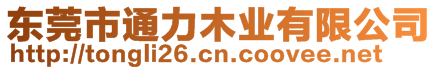 东莞市通力木业有限公司
http://tongli26.cn.coovee.net